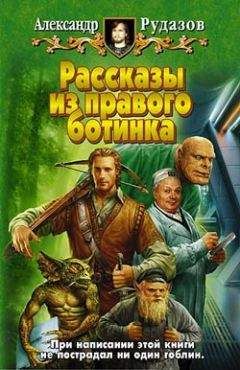 Александр Рудазов

Рассказы из правого ботинка

При написании этой книги не пострадал ни один гоблин.